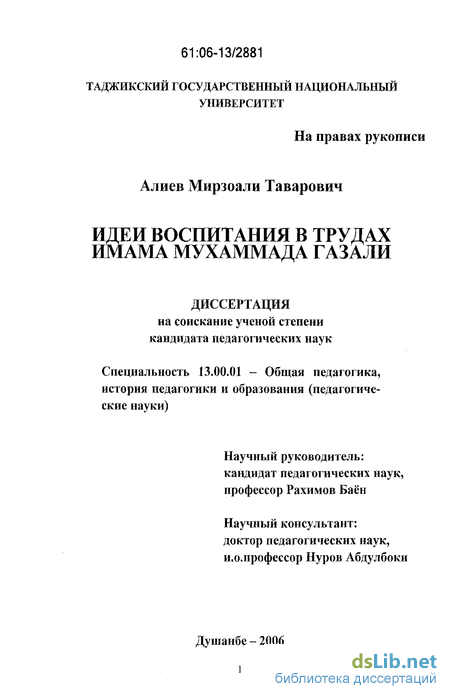 61:06-13/2881

ТАДЖИКСКИЙ ГОСУДАРСТВЕННЫЙ НАЦИОНАЛЬНЫЙ УНИВЕРСИТЕТ

На правах рукописи

Алиев Мирзоали Таварович

ИДЕИ ВОСПИТАНИЯ В ТРУДАХ ИМАМА МУХАММАДА ГАЗАЛИ

ДИССЕРТАЦИЯ
на соискание ученой степени
кандидата педагогических наук

Специальность 13.00.01 – Общая педагогика, история педагогики и образования (педагогические науки)

Научный руководитель:
кандидат педагогических наук,
профессор Рахимов Баён

Научный консультант:
доктор педагогических наук,
и.о.профессор Нуров Абдулбоки

Душанбе – 2006

1

dsLib.net
библиотека диссертаций